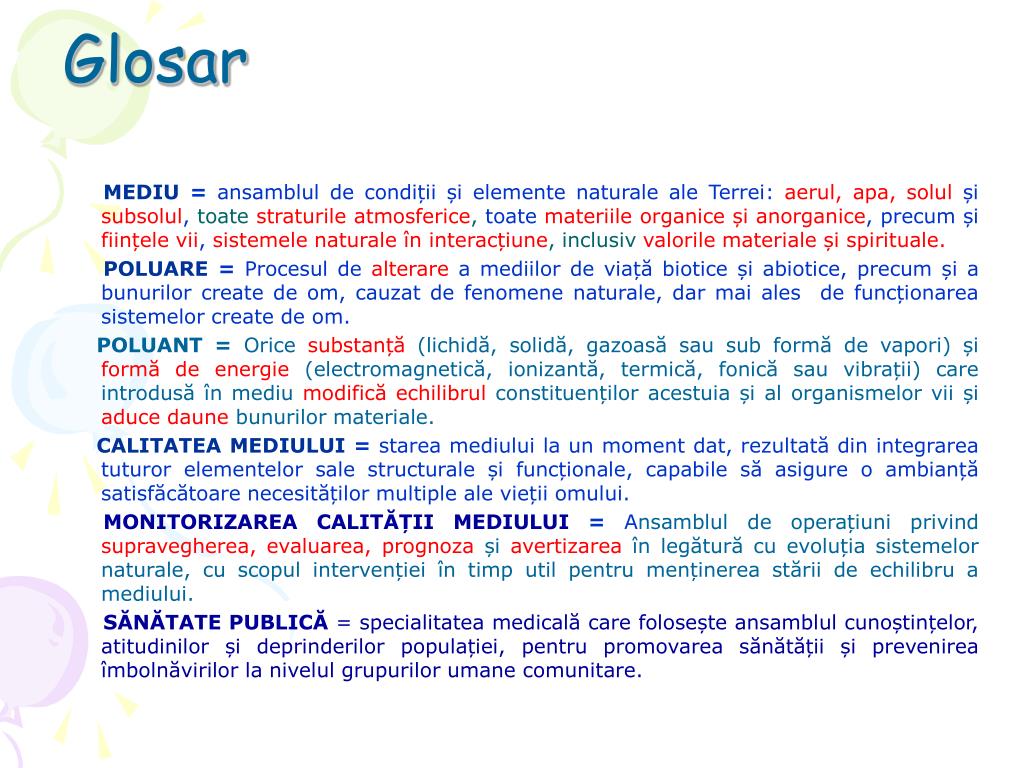 Glosar

MEDIU = ansamblul de condiții și elemente naturale ale Terrei: aerul, apa, solul și subsolul, toate straturile atmosferice, toate materiile organice și anorganice, precum și ființele vii, sistemele naturale în interacțiune, inclusiv valorile materiale și spirituale.

POLUARE = Procesul de alterare a mediilor de viață biotice și abiotice, precum și a bunurilor create de om, cauzat de fenomene naturale, dar mai ales de funcționarea sistemelor create de om.

POLUANT = Orice substanță (lichidă, solidă, gazoasă sau sub formă de vapori) și formă de energie (electromagnetică, ionizantă, termică, fonică sau vibrații) care introdusă în mediu modifică echilibrul constituenților acestuia și al organismelor vii și aduce daune bunurilor materiale.

CALITATEA MEDIULUI = starea mediului la un moment dat, rezultată din integrarea tuturor elementelor sale structurale și funcționale, capabile să asigure o ambianță satisfăcătoare necesităților multiple ale vieții omului.

MONITORIZAREA CALITĂȚII MEDIULUI = Ansamblul de operațiuni privind supravegherea, evaluarea, prognoza și avertizarea în legătură cu evoluția sistemelor naturale, cu scopul intervenției în timp util pentru menținerea stării de echilibru a mediului.

SĂNĂTATE PUBLICĂ = specialitatea medicală care folosește ansamblul cunoștințelor, atitudinilor și deprinderilor populației, pentru promovarea sănătății și prevenirea îmbolnăvirilor la nivelul grupurilor umane comunitare.